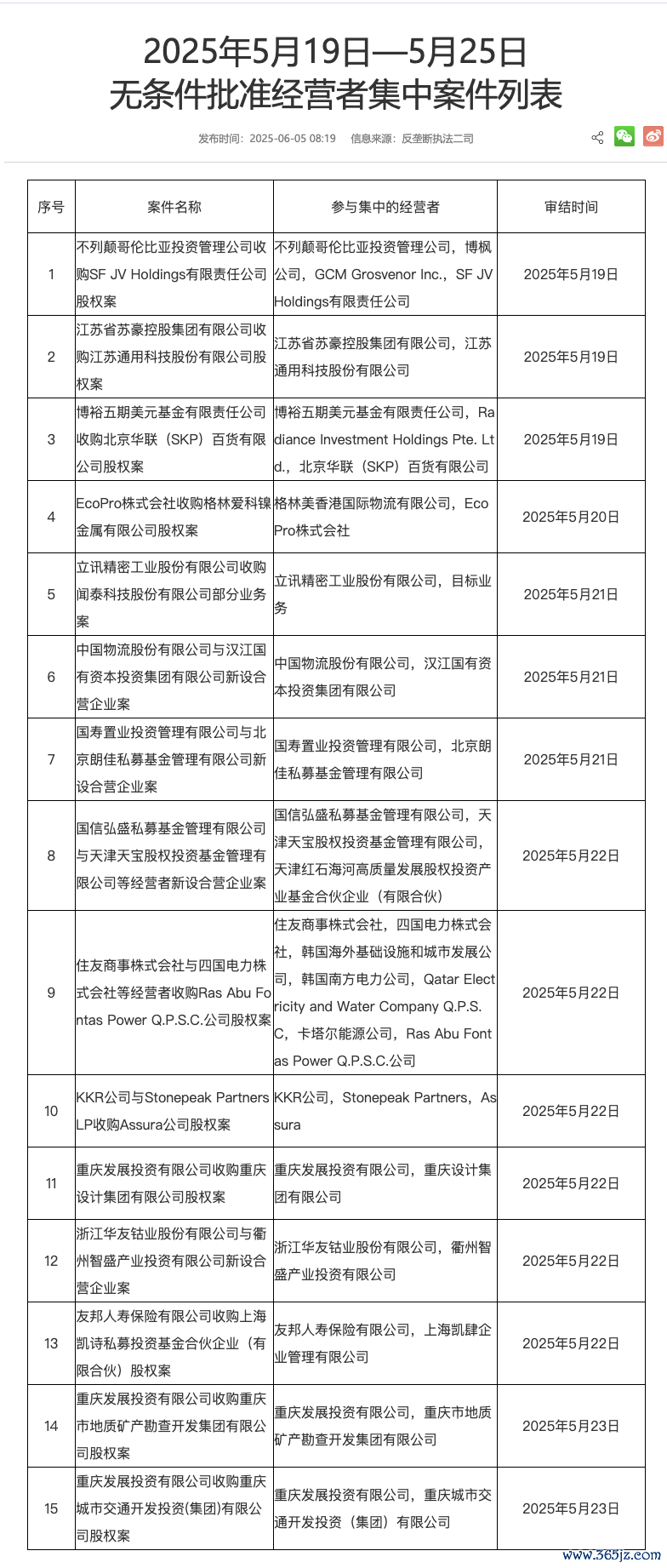 2025年5月19日—5月25日
无条件批准经营者集中案件列表

发布时间：2025-06-05 08:19 信息来源：反垄断执法二司

| 序号 | 案件名称 | 参与集中的经营者 | 审结时间 |
|---|---|---|---|
| 1 | 不列颠哥伦比亚投资管理公司收购SF JV Holdings有限责任公司股权案 | 不列颠哥伦比亚投资管理公司，博枫公司，GCM Grosvenor Inc.，SF JV Holdings有限责任公司 | 2025年5月19日 |
| 2 | 江苏省苏豪控股集团有限公司收购江苏通用科技股份有限公司股权案 | 江苏省苏豪控股集团有限公司，江苏通用科技股份有限公司 | 2025年5月19日 |
| 3 | 博裕五期美元基金有限责任公司收购北京华联（SKP）百货有限公司股权案 | 博裕五期美元基金有限责任公司，Radiance Investment Holdings Pte. Ltd.，北京华联（SKP）百货有限公司 | 2025年5月19日 |
| 4 | EcoPro株式会社收购格林爱科镍金属有限公司股权案 | 格林美香港国际物流有限公司，EcoPro株式会社 | 2025年5月20日 |
| 5 | 立讯精密工业股份有限公司收购闻泰科技股份有限公司部分业务案 | 立讯精密工业股份有限公司，目标业务 | 2025年5月21日 |
| 6 | 中国物流股份有限公司与汉江国有资本投资集团有限公司新设合营企业案 | 中国物流股份有限公司，汉江国有资本投资集团有限公司 | 2025年5月21日 |
| 7 | 国寿置业投资管理有限公司与北京朗佳私募基金管理有限公司新设合营企业案 | 国寿置业投资管理有限公司，北京朗佳私募基金管理有限公司 | 2025年5月21日 |
| 8 | 国信弘盛私募基金管理有限公司与天津天宝股权投资基金管理有限公司等经营者新设合营企业案 | 国信弘盛私募基金管理有限公司，天津天宝股权投资基金管理有限公司，天津红石海河高质量发展股权投资产业基金合伙企业（有限合伙） | 2025年5月22日 |
| 9 | 住友商事株式会社与四国电力株式会社等经营者收购Ras Abu Fontas Power Q.P.S.C.公司股权案 | 住友商事株式会社，四国电力株式会社，韩国海外基础设施和城市发展公司，韩国南方电力公司，Qatar Electricity and Water Company Q.P.S.C，卡塔尔能源公司，Ras Abu Fontas Power Q.P.S.C.公司 | 2025年5月22日 |
| 10 | KKR公司与Stonepeak Partners LP收购Assura公司股权案 | KKR公司，Stonepeak Partners，Assura | 2025年5月22日 |
| 11 | 重庆发展投资有限公司收购重庆设计集团有限公司股权案 | 重庆发展投资有限公司，重庆设计集团有限公司 | 2025年5月22日 |
| 12 | 浙江华友钴业股份有限公司与衢州智盛产业投资有限公司新设合营企业案 | 浙江华友钴业股份有限公司，衢州智盛产业投资有限公司 | 2025年5月22日 |
| 13 | 友邦人寿保险有限公司收购上海凯诗私募投资基金合伙企业（有限合伙）股权案 | 友邦人寿保险有限公司，上海凯肆企业管理有限公司 | 2025年5月22日 |
| 14 | 重庆发展投资有限公司收购重庆市地质矿产勘查开发集团有限公司股权案 | 重庆发展投资有限公司，重庆市地质矿产勘查开发集团有限公司 | 2025年5月23日 |
| 15 | 重庆发展投资有限公司收购重庆城市交通开发投资(集团)有限公司股权案 | 重庆发展投资有限公司，重庆城市交通开发投资（集团）有限公司 | 2025年5月23日 |

www.365jz.com